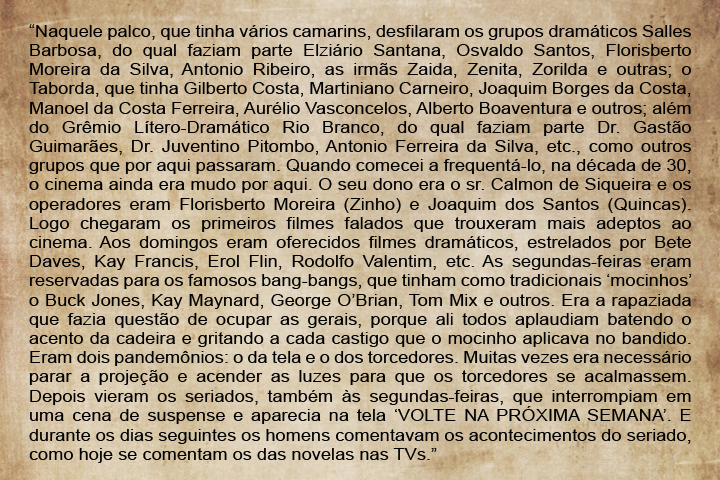 “Naquele palco, que tinha vários camarins, desfilaram os grupos dramáticos Salles Barbosa, do qual faziam parte Elziário Santana, Osvaldo Santos, Florisberto Moreira da Silva, Antonio Ribeiro, as irmãs Zaida, Zenita, Zorilda e outras; o Taborda, que tinha Gilberto Costa, Martiniano Carneiro, Joaquim Borges da Costa, Manoel da Costa Ferreira, Aurélio Vasconcelos, Alberto Boaventura e outros; além do Grêmio Lítero-Dramático Rio Branco, do qual faziam parte Dr. Gastão Guimarães, Dr. Juventino Pitombo, Antonio Ferreira da Silva, etc., como outros grupos que por aqui passaram. Quando comecei a frequentá-lo, na década de 30, o cinema ainda era mudo por aqui. O seu dono era o sr. Calmon de Siqueira e os operadores eram Florisberto Moreira (Zinho) e Joaquim dos Santos (Quincas). Logo chegaram os primeiros filmes falados que trouxeram mais adeptos ao cinema. Aos domingos eram oferecidos filmes dramáticos, estrelados por Bete Daves, Kay Francis, Erol Flin, Rodolfo Valentim, etc. As segundas-feiras eram reservadas para os famosos bang-bangs, que tinham como tradicionais ‘mocinhos’ o Buck Jones, Kay Maynard, George O’Brian, Tom Mix e outros. Era a rapaziada que fazia questão de ocupar as gerais, porque ali todos aplaudiam batendo o acento da cadeira e gritando a cada castigo que o mocinho aplicava no bandido. Eram dois pandemônios: o da tela e o dos torcedores. Muitas vezes era necessário parar a projeção e acender as luzes para que os torcedores se acalmassem. Depois vieram os seriados, também às segundas-feiras, que interrompiam em uma cena de suspense e aparecia na tela ‘VOLTE NA PRÓXIMA SEMANA’. E durante os dias seguintes os homens comentavam os acontecimentos do seriado, como hoje se comentam os das novelas nas TVs.”